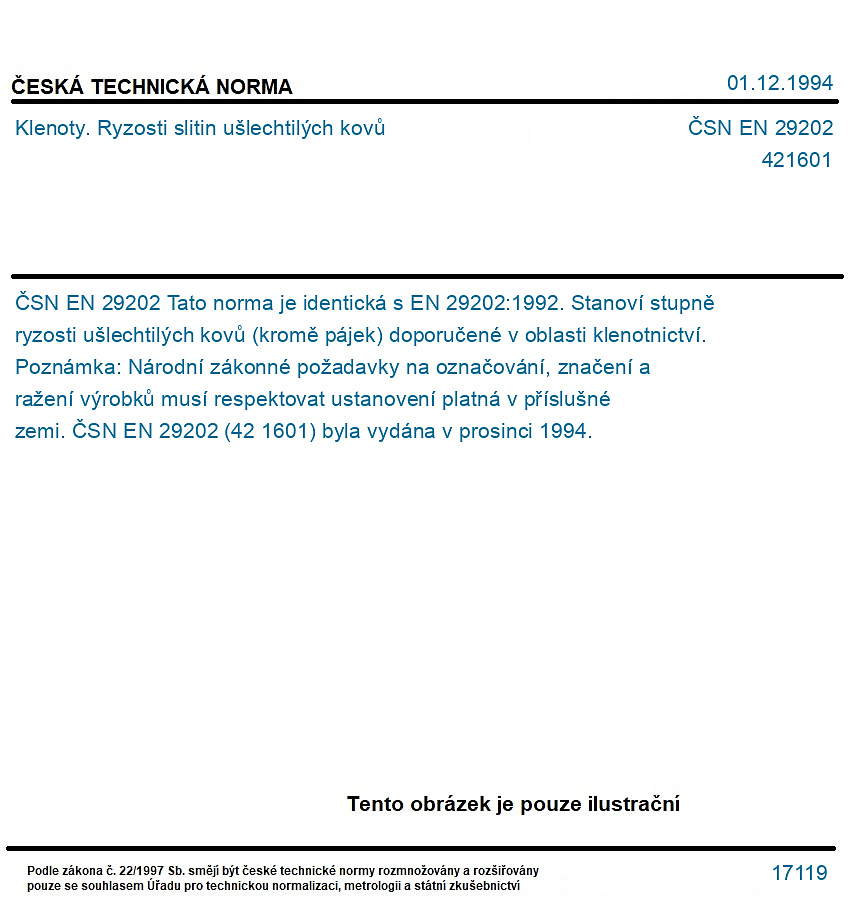 ČESKÁ TECHNICKÁ NORMA
01.12.1994

Klenoty. Ryzosti slitin ušlechtilých kovů
ČSN EN 29202
421601

ČSN EN 29202 Tato norma je identická s EN 29202:1992. Stanoví stupně ryzosti ušlechtilých kovů (kromě pájek) doporučené v oblasti klenotnictví. Poznámka: Národní zákonné požadavky na označování, značení a ražení výrobků musí respektovat ustanovení platná v příslušné zemi. ČSN EN 29202 (42 1601) byla vydána v prosinci 1994.

Tento obrázek je pouze ilustrační

Podle zákona č. 22/1997 Sb. smějí být české technické normy rozmnožovány a rozšiřovány pouze se souhlasem Úřadu pro technickou normalizaci, metrologii a státní zkušebnictví
17119